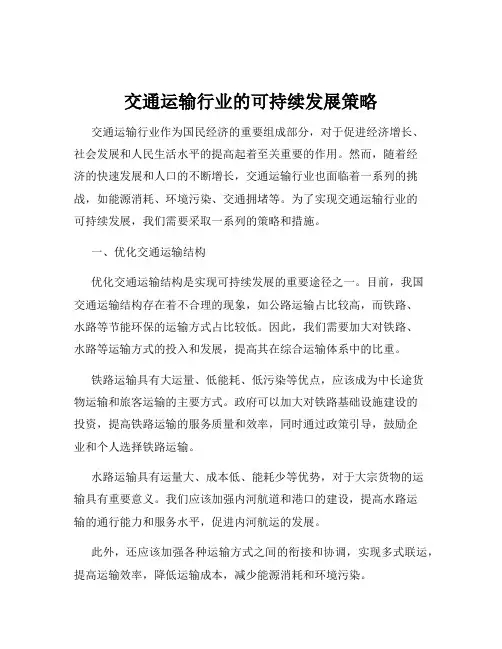 交通运输行业的可持续发展策略

交通运输行业作为国民经济的重要组成部分，对于促进经济增长、社会发展和人民生活水平的提高起着至关重要的作用。然而，随着经济的快速发展和人口的不断增长，交通运输行业也面临着一系列的挑战，如能源消耗、环境污染、交通拥堵等。为了实现交通运输行业的可持续发展，我们需要采取一系列的策略和措施。

一、优化交通运输结构

优化交通运输结构是实现可持续发展的重要途径之一。目前，我国交通运输结构存在着不合理的现象，如公路运输占比较高，而铁路、水路等节能环保的运输方式占比较低。因此，我们需要加大对铁路、水路等运输方式的投入和发展，提高其在综合运输体系中的比重。

铁路运输具有大运量、低能耗、低污染等优点，应该成为中长途货物运输和旅客运输的主要方式。政府可以加大对铁路基础设施建设的投资，提高铁路运输的服务质量和效率，同时通过政策引导，鼓励企业和个人选择铁路运输。

水路运输具有运量大、成本低、能耗少等优势，对于大宗货物的运输具有重要意义。我们应该加强内河航道和港口的建设，提高水路运输的通行能力和服务水平，促进内河航运的发展。

此外，还应该加强各种运输方式之间的衔接和协调，实现多式联运，提高运输效率，降低运输成本，减少能源消耗和环境污染。